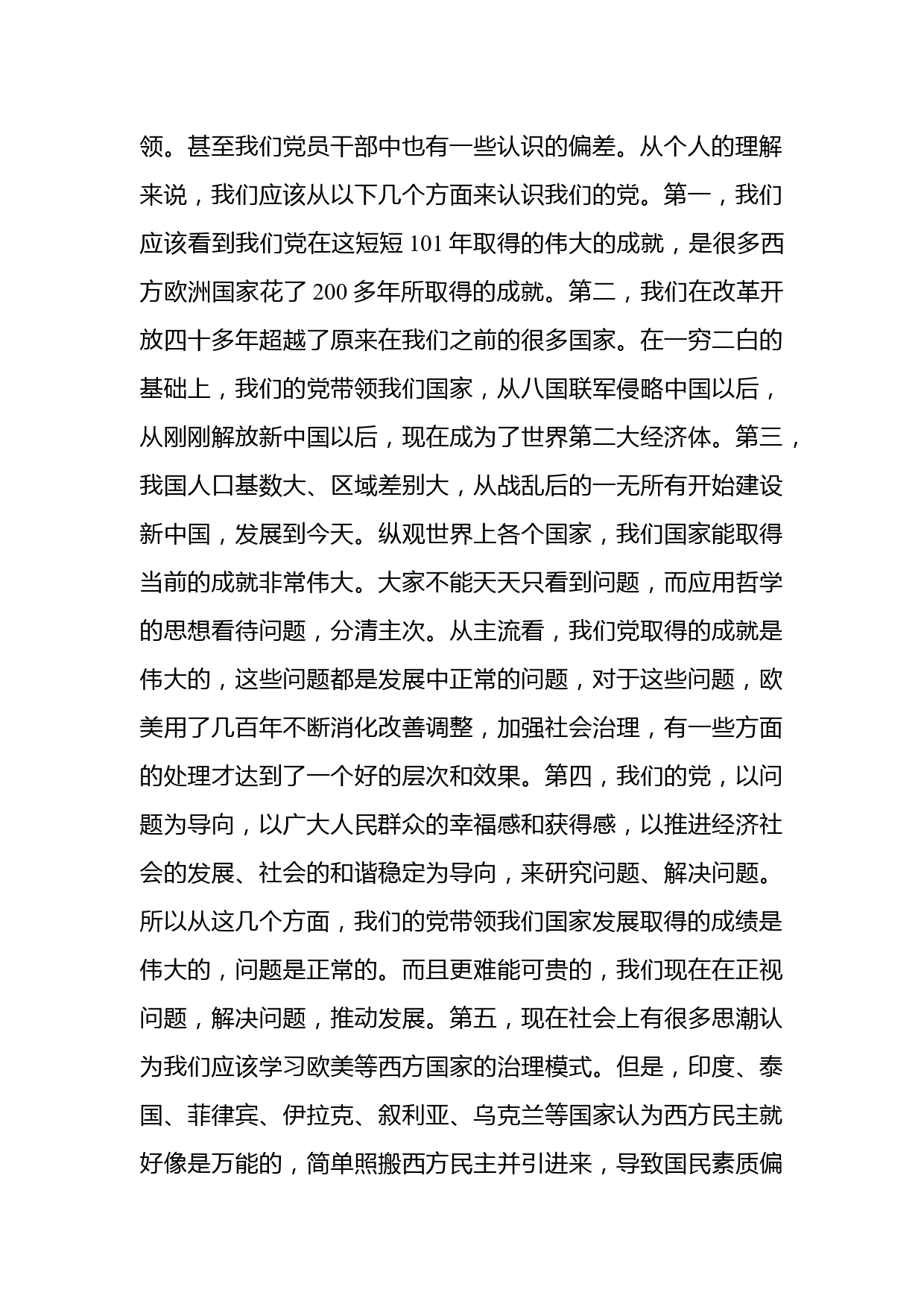 领。甚至我们党员干部中也有一些认识的偏差。从个人的理解来说，我们应该从以下几个方面来认识我们的党。第一，我们应该看到我们党在这短短 101 年取得的伟大的成就，是很多西方欧洲国家花了 200 多年所取得的成就。第二，我们在改革开放四十多年超越了原来在我们之前的很多国家。在一穷二白的基础上，我们的党带领我们国家，从八国联军侵略中国以后，从刚刚解放新中国以后，现在成为了世界第二大经济体。第三，我国人口基数大、区域差别大，从战乱后的一无所有开始建设新中国，发展到今天。纵观世界上各个国家，我们国家能取得当前的成就非常伟大。大家不能天天只看到问题，而应用哲学的思想看待问题，分清主次。从主流看，我们党取得的成就是伟大的，这些问题都是发展中正常的问题，对于这些问题，欧美用了几百年不断消化改善调整，加强社会治理，有一些方面的处理才达到了一个好的层次和效果。第四，我们的党，以问题为导向，以广大人民群众的幸福感和获得感，以推进经济社会的发展、社会的和谐稳定为导向，来研究问题、解决问题。所以从这几个方面，我们的党带领我们国家发展取得的成绩是伟大的，问题是正常的。而且更难能可贵的，我们现在在正视问题，解决问题，推动发展。第五，现在社会上有很多思潮认为我们应该学习欧美等西方国家的治理模式。但是，印度、泰国、菲律宾、伊拉克、叙利亚、乌克兰等国家认为西方民主就好像是万能的，简单照搬西方民主并引进来，导致国民素质偏